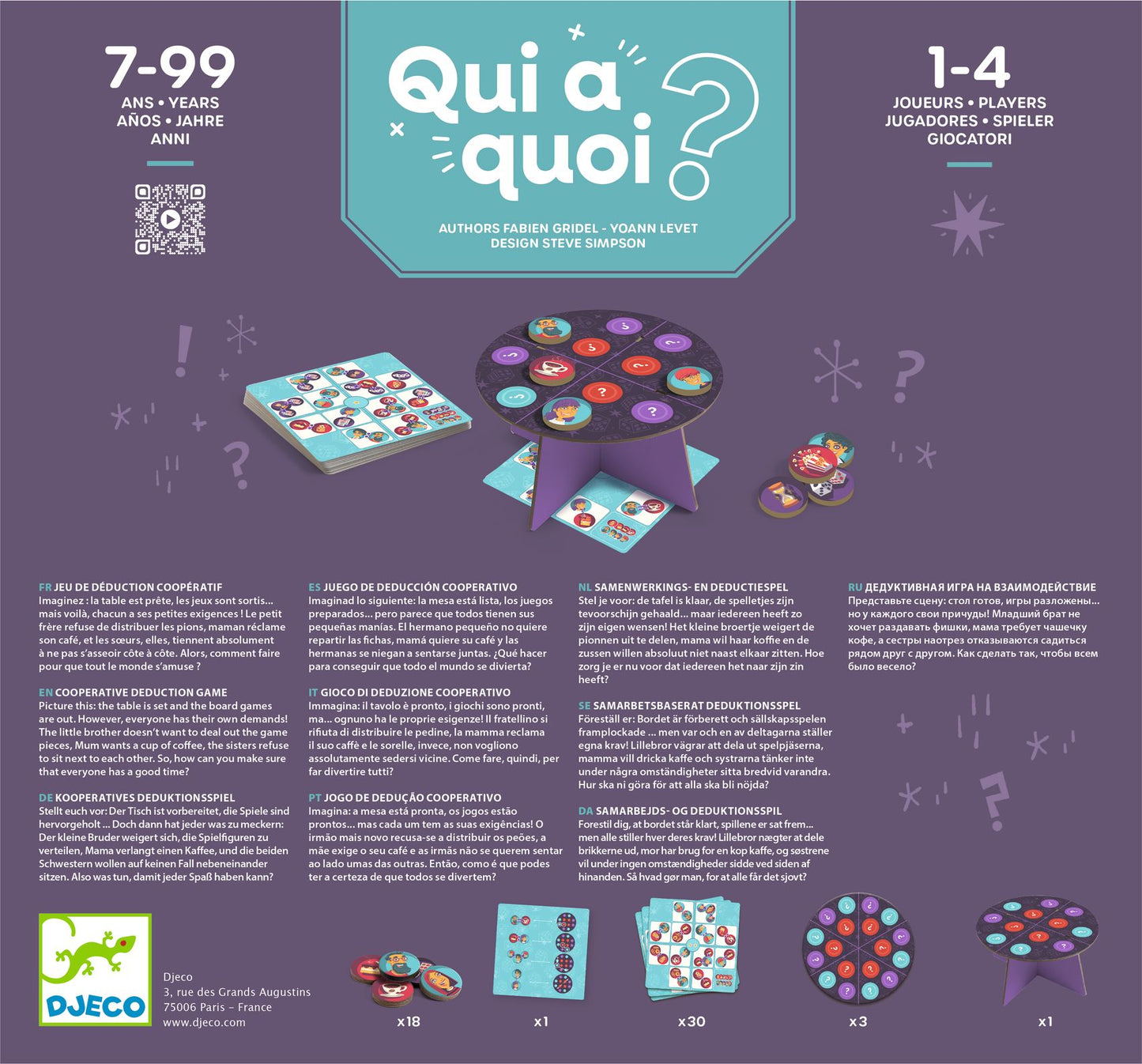 7-99
ANS • YEARS
AÑOS • JAHRE
ANNI

Qui a quoi ?

AUTHORS FABIEN GRIDEL - YOANN LEVET
DESIGN STEVE SIMPSON

1-4
JOUEURS • PLAYERS
JUGADORES • SPIELER
GIOCATORI

FR JEU DE DÉDUCTION COOPÉRATIF
Imaginez : la table est prête, les jeux sont sortis... mais voilà, chacun a ses petites exigences ! Le petit frère refuse de distribuer les pions, maman réclame son café, et les sœurs, elles, tiennent absolument à ne pas s'asseoir côte à côte. Alors, comment faire pour que tout le monde s'amuse ?

EN COOPERATIVE DEDUCTION GAME
Picture this: the table is set and the board games are out. However, everyone has their own demands! The little brother doesn't want to deal out the game pieces, Mum wants a cup of coffee, the sisters refuse to sit next to each other. So, how can you make sure that everyone has a good time?

DE KOOPERATIVES DEDUKTIONSSPIEL
Stellt euch vor: Der Tisch ist vorbereitet, die Spiele sind hervorgeholt ... Doch dann hat jeder was zu meckern: Der kleine Bruder weigert sich, die Spielfiguren zu verteilen, Mama verlangt einen Kaffee, und die beiden Schwestern wollen auf keinen Fall nebeneinander sitzen. Also was tun, damit jeder Spaß haben kann?

ES JUEGO DE DEDUCCIÓN COOPERATIVO
Imaginad lo siguiente: la mesa está lista, los juegos preparados... pero parece que todos tienen sus pequeñas manías. El hermano pequeño no quiere repartir las fichas, mamá quiere su café y las hermanas se niegan a sentarse juntas. ¿Qué hacer para conseguir que todo el mundo se divierta?

IT GIOCO DI DEDUZIONE COOPERATIVO
Immagina: il tavolo è pronto, i giochi sono pronti, ma... ognuno ha le proprie esigenze! Il fratellino si rifiuta di distribuire le pedine, la mamma reclama il suo caffè e le sorelle, invece, non vogliono assolutamente sedersi vicine. Come fare, quindi, per far divertire tutti?

PT JOGO DE DEDUÇÃO COOPERATIVO
Imagina: a mesa está pronta, os jogos estão prontos... mas cada um tem as suas exigências! O irmão mais novo recusa-se a distribuir os peões, a mãe exige o seu café e as irmãs não se querem sentar ao lado umas das outras. Então, como é que podes ter a certeza de que todos se divertem?

NL SAMENWERKINGS- EN DEDUCTIESPEL
Stel je voor: de tafel is klaar, de spelletjes zijn tevoorschijn gehaald... maar iedereen heeft zo zijn eigen wensen! Het kleine broertje weigert de pionnen uit te delen, mama wil haar koffie en de zussen willen absoluut niet naast elkaar zitten. Hoe zorg je er nu voor dat iedereen het naar zijn zin heeft?

SE SAMARBETSBASERAT DEDUKTIONSSPEL
Föreställ er: Bordet är förberett och sällskapsspelen framplockade ... men var och en av deltagarna ställer egna krav! Lillebror vägrar att dela ut spelpjäserna, mamma vill dricka kaffe och systrarna tänker inte under några omständigheter sitta bredvid varandra. Hur ska ni göra för att alla ska bli nöjda?

DA SAMARBEJDS- OG DEDUKTIONSSPIL
Forestil dig, at bordet står klart, spillene er sat frem... men alle stiller hver deres krav! Lillebror nægter at dele brikkerne ud, mor har brug for en kop kaffe, og søstrene vil under ingen omstændigheder sidde ved siden af hinanden. Så hvad gør man, for at alle får det sjovt?

RU ДЕДУКТИВНАЯ ИГРА НА ВЗАИМОДЕЙСТВИЕ
Представьте сцену: стол готов, игры разложены... но у каждого свои причуды! Младший брат не хочет раздавать фишки, мама требует чашечку кофе, а сестры наотрез отказываются садиться рядом друг с другом. Как сделать так, чтобы всем было весело?

DJECO
Djeco
3, rue des Grands Augustins
75006 Paris – France
www.djeco.com

x18
x1
x30
x3
x1